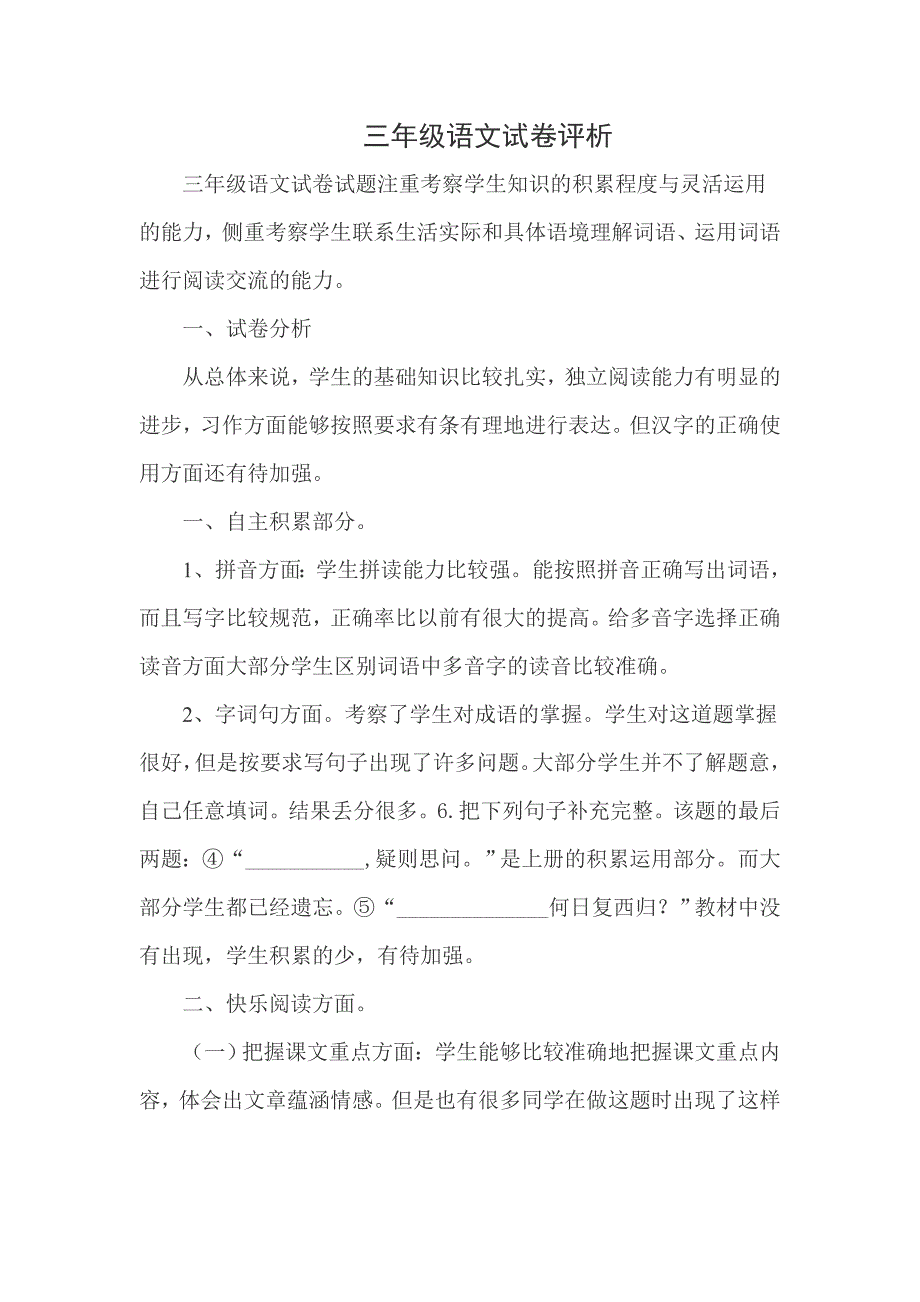 三年级语文试卷评析

三年级语文试卷试题注重考察学生知识的积累程度与灵活运用的能力，侧重考察学生联系生活实际和具体语境理解词语、运用词语进行阅读交流的能力。

一、试卷分析

从总体来说，学生的基础知识比较扎实，独立阅读能力有明显的进步，习作方面能够按照要求有条有理地进行表达。但汉字的正确使用方面还有待加强。

一、自主积累部分。

1、拼音方面：学生拼读能力比较强。能按照拼音正确写出词语，而且写字比较规范，正确率比以前有很大的提高。给多音字选择正确读音方面大部分学生区别词语中多音字的读音比较准确。

2、字词句方面。考察了学生对成语的掌握。学生对这道题掌握很好，但是按要求写句子出现了许多问题。大部分学生并不了解题意，自己任意填词。结果丢分很多。6.把下列句子补充完整。该题的最后两题：④“___________，疑则思问。”是上册的积累运用部分。而大部分学生都已经遗忘。⑤“______________何日复西归？”教材中没有出现，学生积累的少，有待加强。

二、快乐阅读方面。

（一）把握课文重点方面：学生能够比较准确地把握课文重点内容，体会出文章蕴涵情感。但是也有很多同学在做这题时出现了这样